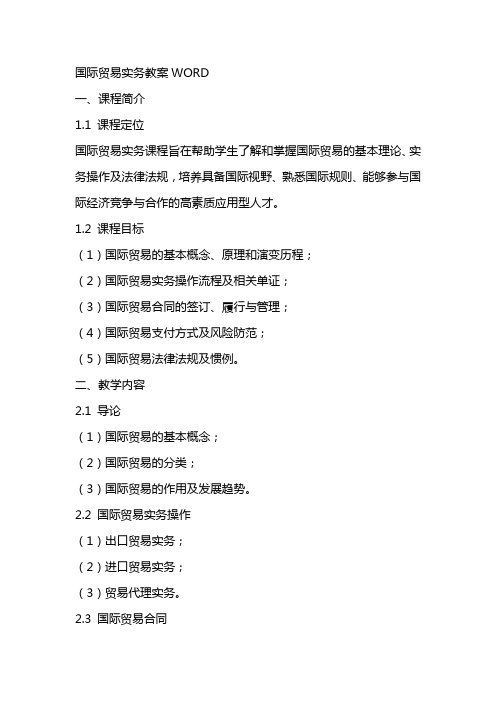 国际贸易实务教案 WORD

一、课程简介

1.1 课程定位

国际贸易实务课程旨在帮助学生了解和掌握国际贸易的基本理论、实务操作及法律法规，培养具备国际视野、熟悉国际规则、能够参与国际经济竞争与合作的高素质应用型人才。

1.2 课程目标

（1）国际贸易的基本概念、原理和演变历程；

（2）国际贸易实务操作流程及相关单证；

（3）国际贸易合同的签订、履行与管理；

（4）国际贸易支付方式及风险防范；

（5）国际贸易法律法规及惯例。

二、教学内容

2.1 导论

（1）国际贸易的基本概念；

（2）国际贸易的分类；

（3）国际贸易的作用及发展趋势。

2.2 国际贸易实务操作

（1）出口贸易实务；

（2）进口贸易实务；

（3）贸易代理实务。

2.3 国际贸易合同